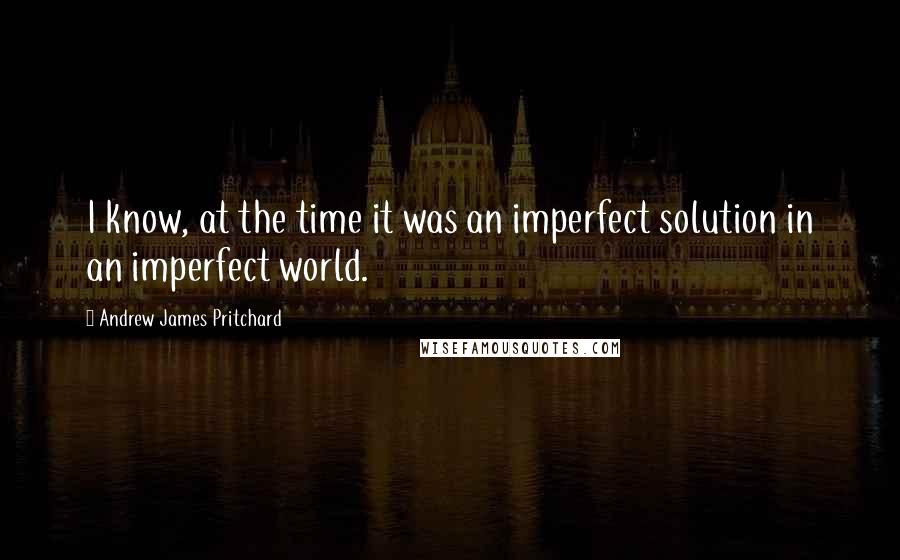 I know, at the time it was an imperfect solution in an imperfect world.

Andrew James Pritchard

WISEFAMOUSQUOTES.COM